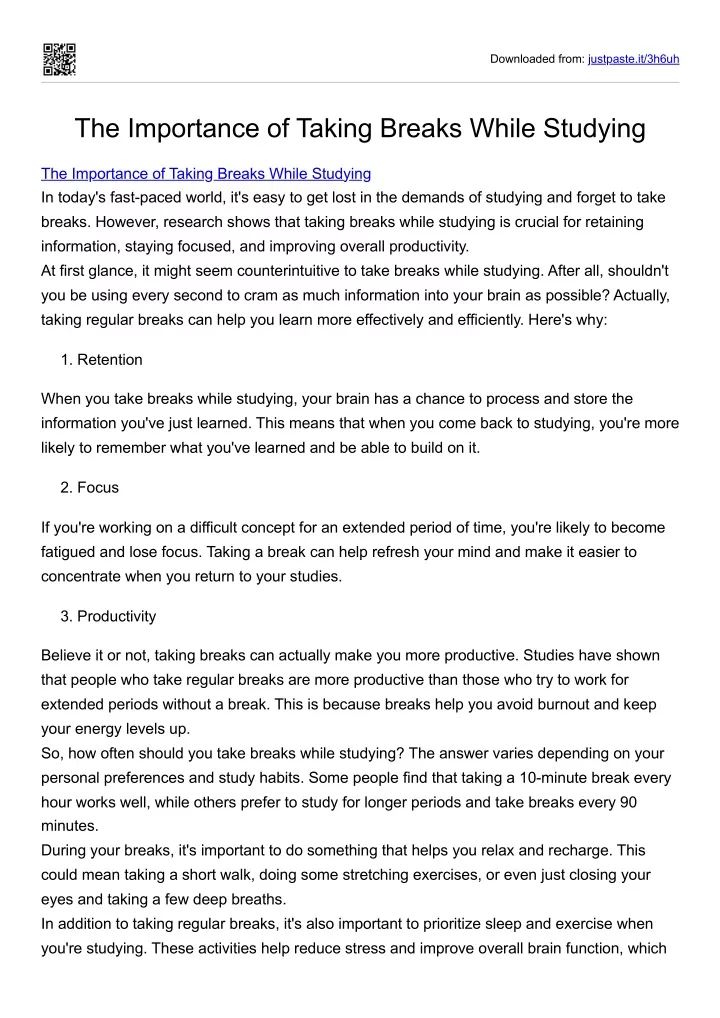 Downloaded from: justpaste.it/3h6uh

The Importance of Taking Breaks While Studying

The Importance of Taking Breaks While Studying
In today's fast-paced world, it's easy to get lost in the demands of studying and forget to take breaks. However, research shows that taking breaks while studying is crucial for retaining information, staying focused, and improving overall productivity.
At first glance, it might seem counterintuitive to take breaks while studying. After all, shouldn't you be using every second to cram as much information into your brain as possible? Actually, taking regular breaks can help you learn more effectively and efficiently. Here's why:

1. Retention

When you take breaks while studying, your brain has a chance to process and store the information you've just learned. This means that when you come back to studying, you're more likely to remember what you've learned and be able to build on it.

2. Focus

If you're working on a difficult concept for an extended period of time, you're likely to become fatigued and lose focus. Taking a break can help refresh your mind and make it easier to concentrate when you return to your studies.

3. Productivity

Believe it or not, taking breaks can actually make you more productive. Studies have shown that people who take regular breaks are more productive than those who try to work for extended periods without a break. This is because breaks help you avoid burnout and keep your energy levels up.
So, how often should you take breaks while studying? The answer varies depending on your personal preferences and study habits. Some people find that taking a 10-minute break every hour works well, while others prefer to study for longer periods and take breaks every 90 minutes.
During your breaks, it's important to do something that helps you relax and recharge. This could mean taking a short walk, doing some stretching exercises, or even just closing your eyes and taking a few deep breaths.
In addition to taking regular breaks, it's also important to prioritize sleep and exercise when you're studying. These activities help reduce stress and improve overall brain function, which